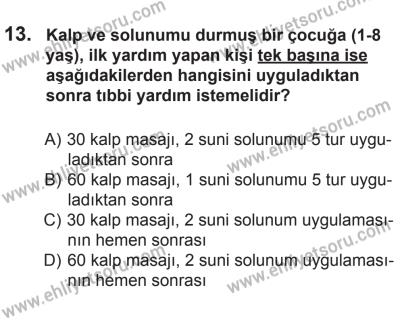 13. Kalp ve solunumu durmuş bir çocuğa (1-8 yaş), ilk yardım yapan kişi tek başına ise aşağıdakilerden hangisini uyguladıktan sonra tıbbi yardım istemelidir?

A) 30 kalp masajı, 2 suni solunumu 5 tur uyguladıktan sonra
B) 60 kalp masajı, 1 suni solunumu 5 tur uyguladıktan sonra
C) 30 kalp masajı, 2 suni solunum uygulamasının hemen sonrası
D) 60 kalp masajı, 2 suni solunum uygulamasının hemen sonrası

www.ehliyetsoru.com